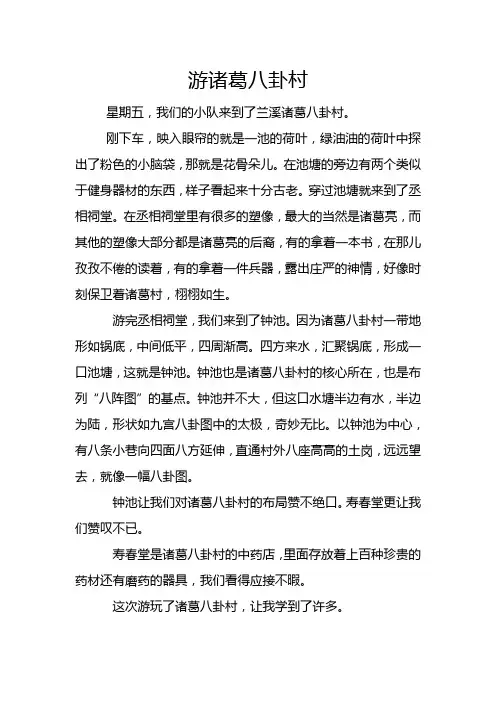 游诸葛八卦村

星期五，我们的小队来到了兰溪诸葛八卦村。

刚下车，映入眼帘的就是一池的荷叶，绿油油的荷叶中探出了粉色的小脑袋，那就是花骨朵儿。在池塘的旁边有两个类似于健身器材的东西，样子看起来十分古老。穿过池塘就来到了丞相祠堂。在丞相祠堂里有很多的塑像，最大的当然是诸葛亮，而其他的塑像大部分都是诸葛亮的后裔，有的拿着一本书，在那儿孜孜不倦的读着，有的拿着一件兵器，露出庄严的神情，好像时刻保卫着诸葛村，栩栩如生。

游完丞相祠堂，我们来到了钟池。因为诸葛八卦村一带地形如锅底，中间低平，四周渐高。四方来水，汇聚锅底，形成一口池塘，这就是钟池。钟池也是诸葛八卦村的核心所在，也是布列“八阵图”的基点。钟池并不大，但这口水塘半边有水，半边为陆，形状如九宫八卦图中的太极，奇妙无比。以钟池为中心，有八条小巷向四面八方延伸，直通村外八座高高的土岗，远远望去，就像一幅八卦图。

钟池让我们对诸葛八卦村的布局赞不绝口。寿春堂更让我们赞叹不已。

寿春堂是诸葛八卦村的中药店，里面存放着上百种珍贵的药材还有磨药的器具，我们看得应接不暇。

这次游玩了诸葛八卦村，让我学到了许多。